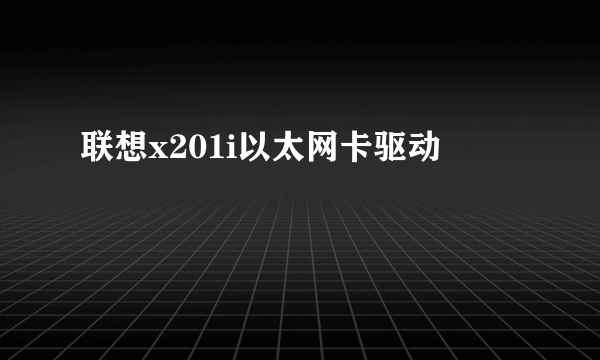 联想x201i以太网卡驱动